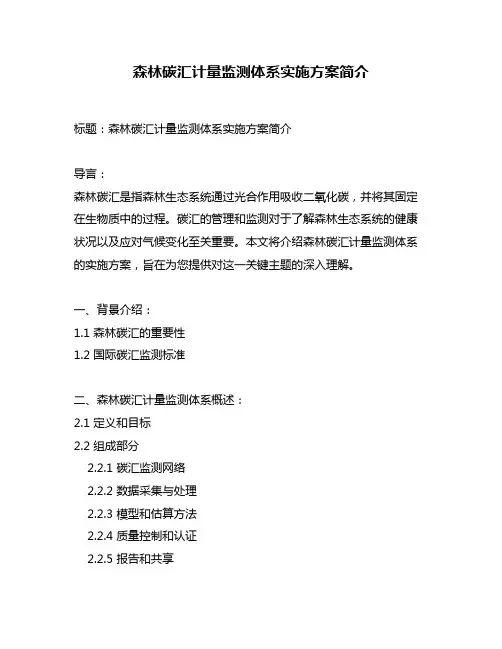 森林碳汇计量监测体系实施方案简介

标题：森林碳汇计量监测体系实施方案简介

导言：
森林碳汇是指森林生态系统通过光合作用吸收二氧化碳，并将其固定在生物质中的过程。碳汇的管理和监测对于了解森林生态系统的健康状况以及应对气候变化至关重要。本文将介绍森林碳汇计量监测体系的实施方案，旨在为您提供对这一关键主题的深入理解。

一、背景介绍：
1.1 森林碳汇的重要性
1.2 国际碳汇监测标准

二、森林碳汇计量监测体系概述：
2.1 定义和目标
2.2 组成部分
2.2.1 碳汇监测网络
2.2.2 数据采集与处理
2.2.3 模型和估算方法
2.2.4 质量控制和认证
2.2.5 报告和共享